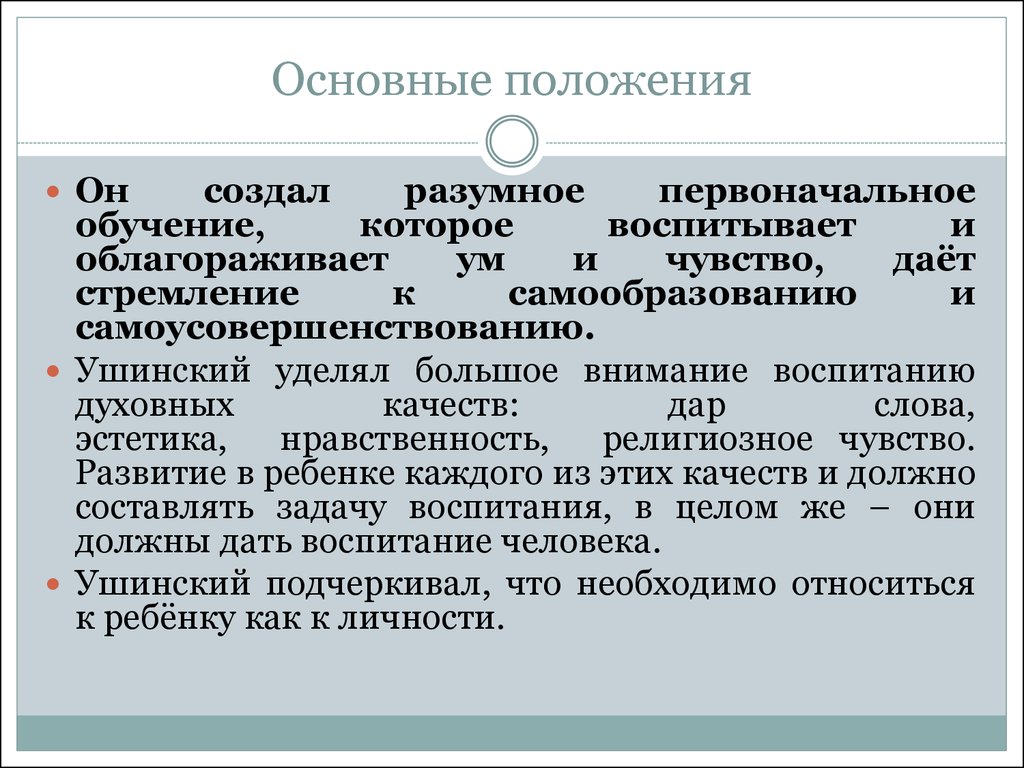 Основные положения

Он создал разумное первоначальное обучение, которое воспитывает и облагораживает ум и чувство, даёт стремление к самообразованию и самоусовершенствованию.

Ушинский уделял большое внимание воспитанию духовных качеств: дар слова, эстетика, нравственность, религиозное чувство. Развитие в ребенке каждого из этих качеств и должно составлять задачу воспитания, в целом же – они должны дать воспитание человека.

Ушинский подчеркивал, что необходимо относиться к ребёнку как к личности.